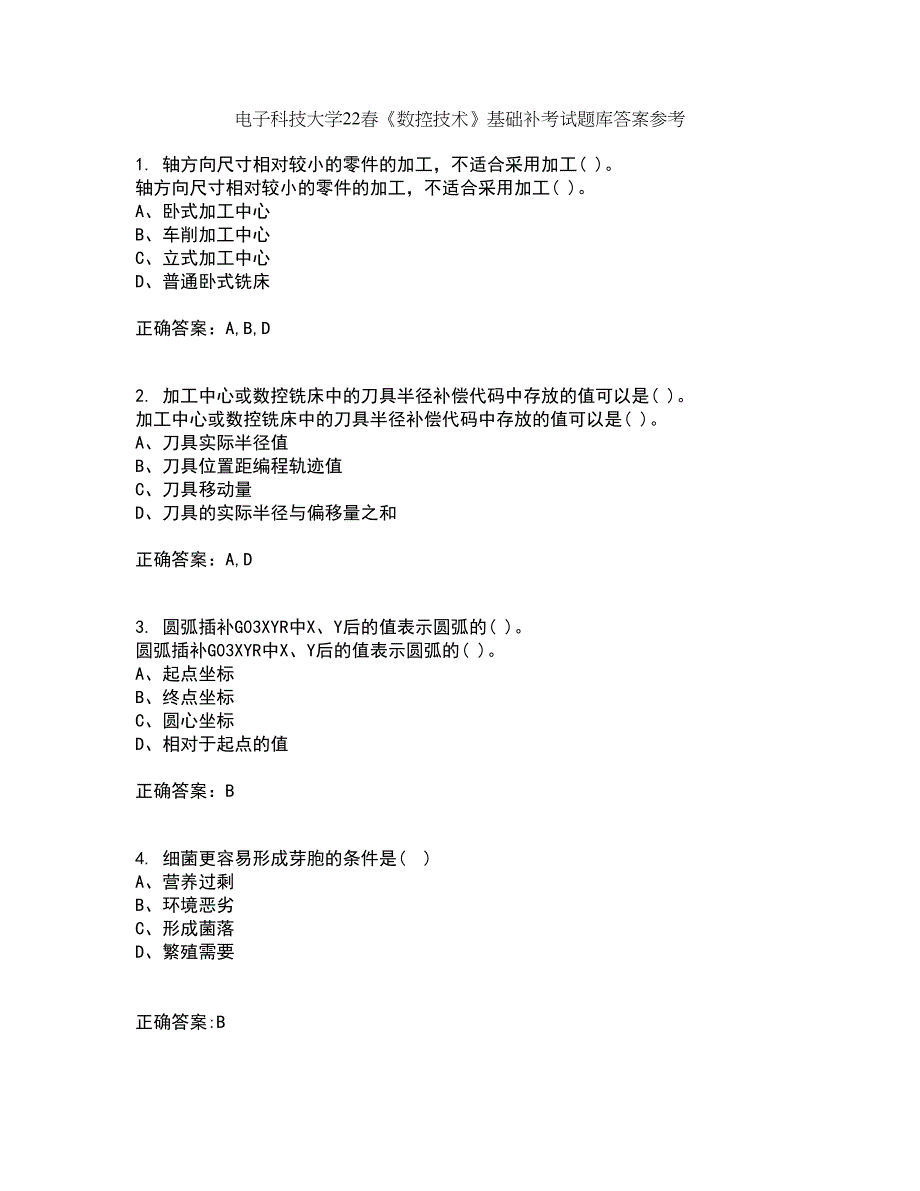 电子科技大学22春《数控技术》基础补考试题库答案参考

1. 轴方向尺寸相对较小的零件的加工，不适合采用加工( )。
轴方向尺寸相对较小的零件的加工，不适合采用加工( )。
A、卧式加工中心
B、车削加工中心
C、立式加工中心
D、普通卧式铣床

正确答案：A,B,D

2. 加工中心或数控铣床中的刀具半径补偿代码中存放的值可以是( )。
加工中心或数控铣床中的刀具半径补偿代码中存放的值可以是( )。
A、刀具实际半径值
B、刀具位置距编程轨迹值
C、刀具移动量
D、刀具的实际半径与偏移量之和

正确答案：A,D

3. 圆弧插补G03XYR中X、Y后的值表示圆弧的( )。
圆弧插补G03XYR中X、Y后的值表示圆弧的( )。
A、起点坐标
B、终点坐标
C、圆心坐标
D、相对于起点的值

正确答案：B

4. 细菌更容易形成芽胞的条件是( )
A、营养过剩
B、环境恶劣
C、形成菌落
D、繁殖需要

正确答案:B